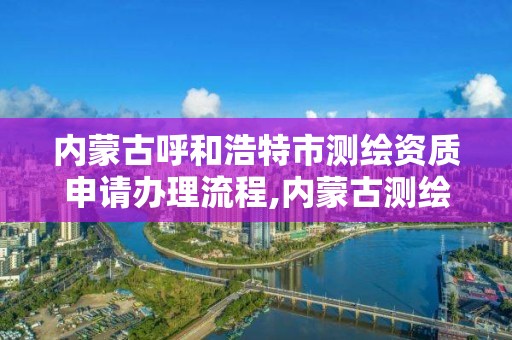 内蒙古呼和浩特市测绘资质申请办理流程,内蒙古测绘